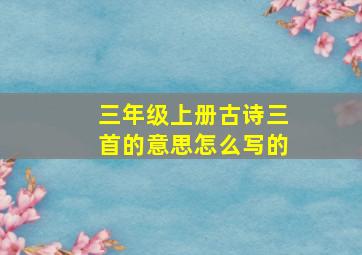 三年级上册古诗三首的意思怎么写的